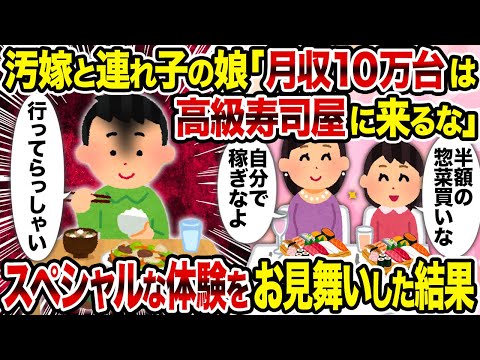 汚嫁と連れ子の娘「月収10万台は高級寿司屋に来るな」

行ってらっしゃい

自分で稼ぎなよ

半額の惣菜買いな

スペシャルな体験をお見舞いした結果